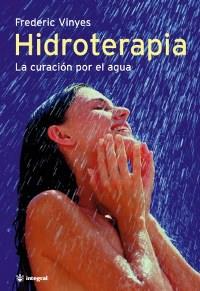 Frederic Vinyes
Hidroterapia
La curación por el agua

integral